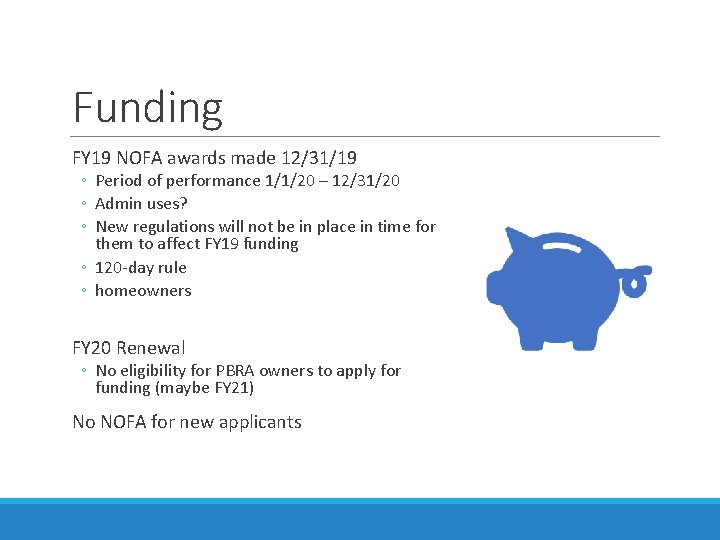 Funding

FY19 NOFA awards made 12/31/19

◦ Period of performance 1/1/20 – 12/31/20
◦ Admin uses?
◦ New regulations will not be in place in time for them to affect FY19 funding
◦ 120-day rule
◦ homeowners

FY20 Renewal

◦ No eligibility for PBRA owners to apply for funding (maybe FY21)

No NOFA for new applicants